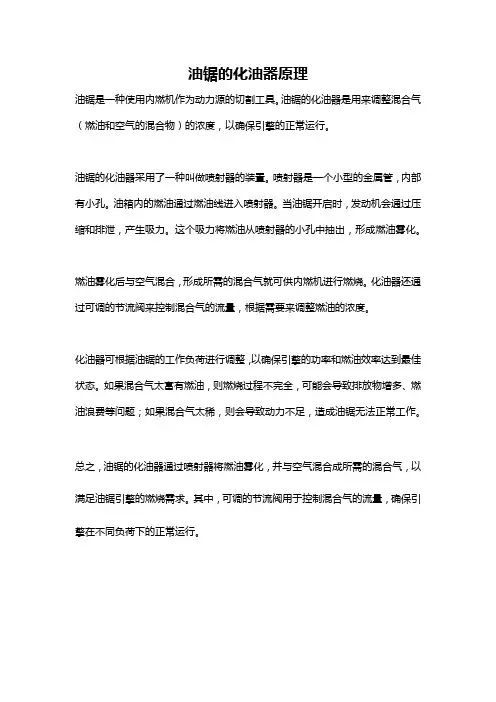 油锯的化油器原理

油锯是一种使用内燃机作为动力源的切割工具。油锯的化油器是用来调整混合气（燃油和空气的混合物）的浓度，以确保引擎的正常运行。

油锯的化油器采用了一种叫做喷射器的装置。喷射器是一个小型的金属管，内部有小孔。油箱内的燃油通过燃油线进入喷射器。当油锯开启时，发动机会通过压缩和排泄，产生吸力。这个吸力将燃油从喷射器的小孔中抽出，形成燃油雾化。

燃油雾化后与空气混合，形成所需的混合气就可供内燃机进行燃烧。化油器还通过可调的节流阀来控制混合气的流量，根据需要来调整燃油的浓度。

化油器可根据油锯的工作负荷进行调整，以确保引擎的功率和燃油效率达到最佳状态。如果混合气太富有燃油，则燃烧过程不完全，可能会导致排放物增多、燃油浪费等问题；如果混合气太稀，则会导致动力不足，造成油锯无法正常工作。

总之，油锯的化油器通过喷射器将燃油雾化，并与空气混合成所需的混合气，以满足油锯引擎的燃烧需求。其中，可调的节流阀用于控制混合气的流量，确保引擎在不同负荷下的正常运行。